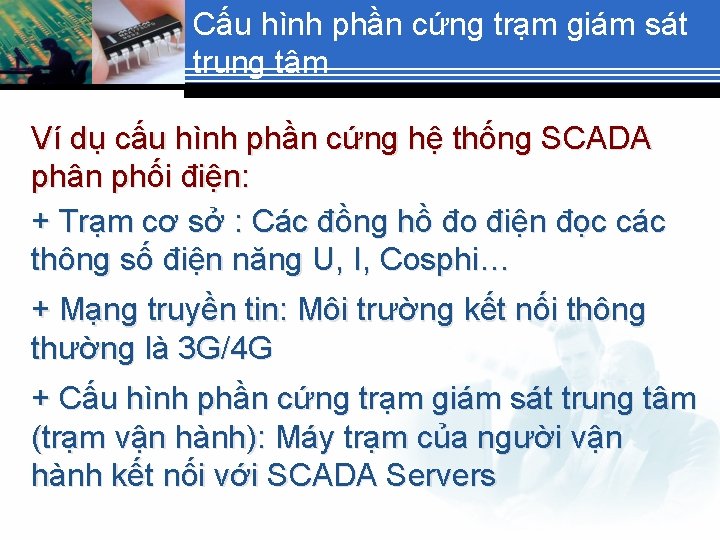 Cấu hình phần cứng trạm giám sát trung tâm

Ví dụ cấu hình phần cứng hệ thống SCADA phân phối điện:

+ Trạm cơ sở : Các đồng hồ đo điện đọc các thông số điện năng U, I, Cosphi…

+ Mạng truyền tin: Môi trường kết nối thông thường là 3G/4G

+ Cấu hình phần cứng trạm giám sát trung tâm (trạm vận hành): Máy trạm của người vận hành kết nối với SCADA Servers